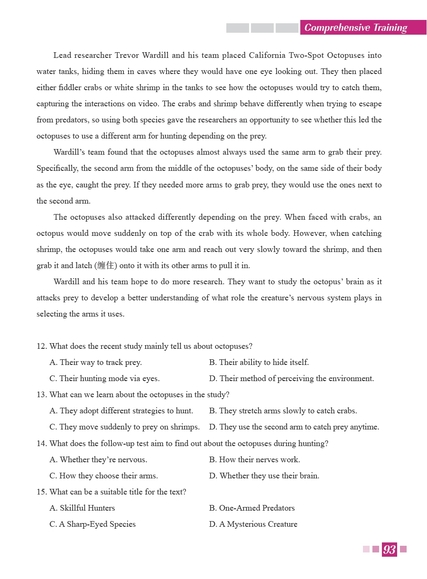 Comprehensive Training

Lead researcher Trevor Wardill and his team placed California Two-Spot Octopuses into water tanks, hiding them in caves where they would have one eye looking out. They then placed either fiddler crabs or white shrimp in the tanks to see how the octopuses would try to catch them, capturing the interactions on video. The crabs and shrimp behave differently when trying to escape from predators, so using both species gave the researchers an opportunity to see whether this led the octopuses to use a different arm for hunting depending on the prey.

Wardill's team found that the octopuses almost always used the same arm to grab their prey. Specifically, the second arm from the middle of the octopuses' body, on the same side of their body as the eye, caught the prey. If they needed more arms to grab prey, they would use the ones next to the second arm.

The octopuses also attacked differently depending on the prey. When faced with crabs, an octopus would move suddenly on top of the crab with its whole body. However, when catching shrimp, the octopuses would take one arm and reach out very slowly toward the shrimp, and then grab it and latch (缠住) onto it with its other arms to pull it in.

Wardill and his team hope to do more research. They want to study the octopus' brain as it attacks prey to develop a better understanding of what role the creature's nervous system plays in selecting the arms it uses.

12. What does the recent study mainly tell us about octopuses?
A. Their way to track prey.
B. Their ability to hide itself.
C. Their hunting mode via eyes.
D. Their method of perceiving the environment.

13. What can we learn about the octopuses in the study?
A. They adopt different strategies to hunt.
B. They stretch arms slowly to catch crabs.
C. They move suddenly to prey on shrimps.
D. They use the second arm to catch prey anytime.

14. What does the follow-up test aim to find out about the octopuses during hunting?
A. Whether they're nervous.
B. How their nerves work.
C. How they choose their arms.
D. Whether they use their brain.

15. What can be a suitable title for the text?
A. Skillful Hunters
B. One-Armed Predators
C. A Sharp-Eyed Species
D. A Mysterious Creature

93